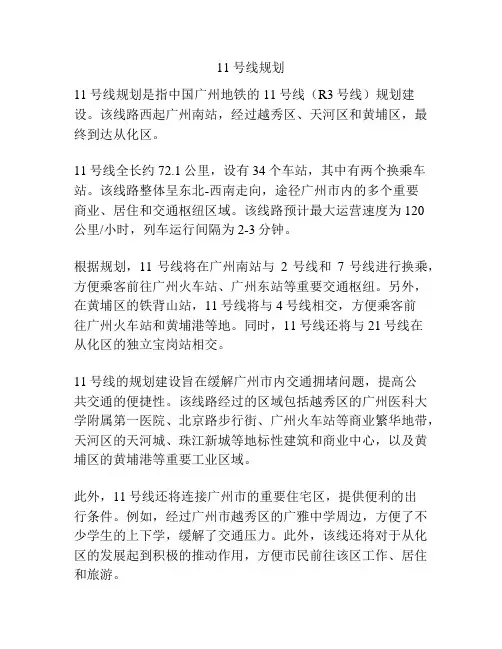 11 号线规划

11 号线规划是指中国广州地铁的 11 号线（R3 号线）规划建设。该线路西起广州南站，经过越秀区、天河区和黄埔区，最终到达从化区。

11 号线全长约 72.1 公里，设有 34 个车站，其中有两个换乘车站。该线路整体呈东北-西南走向，途径广州市内的多个重要商业、居住和交通枢纽区域。该线路预计最大运营速度为 120 公里/小时，列车运行间隔为 2-3 分钟。

根据规划，11 号线将在广州南站与 2 号线和 7 号线进行换乘，方便乘客前往广州火车站、广州东站等重要交通枢纽。另外，在黄埔区的铁背山站，11 号线将与 4 号线相交，方便乘客前往广州火车站和黄埔港等地。同时，11 号线还将与 21 号线在从化区的独立宝岗站相交。

11 号线的规划建设旨在缓解广州市内交通拥堵问题，提高公共交通的便捷性。该线路经过的区域包括越秀区的广州医科大学附属第一医院、北京路步行街、广州火车站等商业繁华地带，天河区的天河城、珠江新城等地标性建筑和商业中心，以及黄埔区的黄埔港等重要工业区域。

此外，11 号线还将连接广州市的重要住宅区，提供便利的出行条件。例如，经过广州市越秀区的广雅中学周边，方便了不少学生的上下学，缓解了交通压力。此外，该线还将对于从化区的发展起到积极的推动作用，方便市民前往该区工作、居住和旅游。